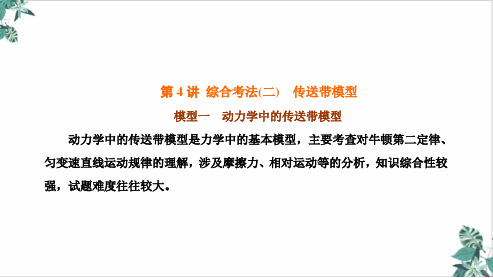 第 4 讲 综合考法(二) 传送带模型

模型一 动力学中的传送带模型

动力学中的传送带模型是力学中的基本模型，主要考查对牛顿第二定律、匀变速直线运动规律的理解，涉及摩擦力、相对运动等的分析，知识综合性较强，试题难度往往较大。